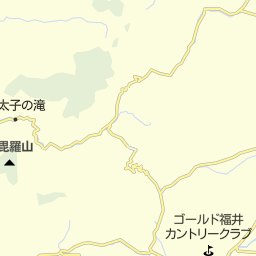 太子の滝

毘羅山

ゴールド福井
カントリークラブ